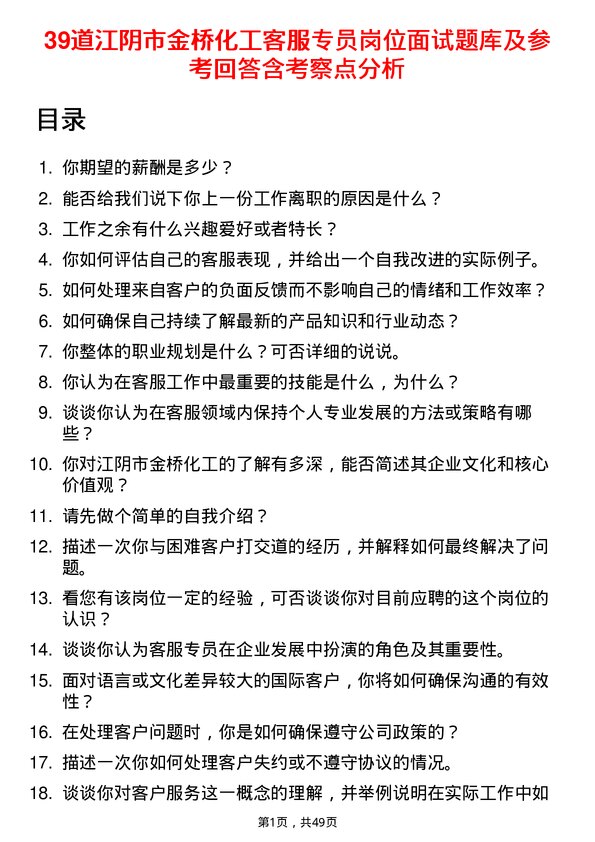 39道江阴市金桥化工客服专员岗位面试题库及参考回答含考察点分析

目录

1. 你期望的薪酬是多少？
2. 能否给我们说下你上一份工作离职的原因是什么？
3. 工作之余有什么兴趣爱好或者特长？
4. 你如何评估自己的客服表现，并给出一个自我改进的实际例子。
5. 如何处理来自客户的负面反馈而不影响自己的情绪和工作效率？
6. 如何确保自己持续了解最新的产品知识和行业动态？
7. 你整体的职业规划是什么？可否详细的说说。
8. 你认为在客服工作中最重要的技能是什么，为什么？
9. 谈谈你认为在客服领域内保持个人专业发展的方法或策略有哪些？
10. 你对江阴市金桥化工的了解有多深，能否简述其企业文化和核心价值观？
11. 请先做个简单的自我介绍？
12. 描述一次你与困难客户打交道的经历，并解释如何最终解决了问题。
13. 看您有该岗位一定的经验，可否谈谈你对目前应聘的这个岗位的认识？
14. 谈谈你认为客服专员在企业发展中扮演的角色及其重要性。
15. 面对语言或文化差异较大的国际客户，你将如何确保沟通的有效性？
16. 在处理客户问题时，你是如何确保遵守公司政策的？
17. 描述一次你如何处理客户失约或不遵守协议的情况。
18. 谈谈你对客户服务这一概念的理解，并举例说明在实际工作中如

第1页，共49页